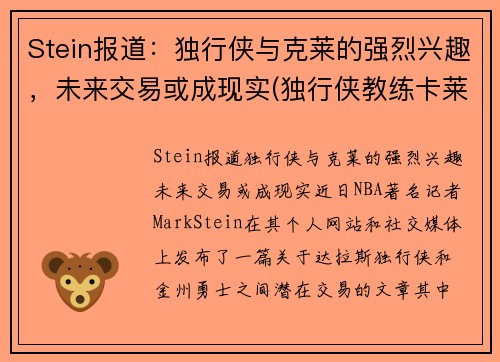 Stein报道：独行侠与克莱的强烈兴趣，未来交易或成现实(独行侠教练卡莱

Stein报道独行侠与克莱的强烈兴趣未来交易或成现实近日NBA著名记者MarkStein在其个人网站和社交媒体上发布了一篇关于达拉斯独行侠和金州勇士之间潜在交易的文章其中